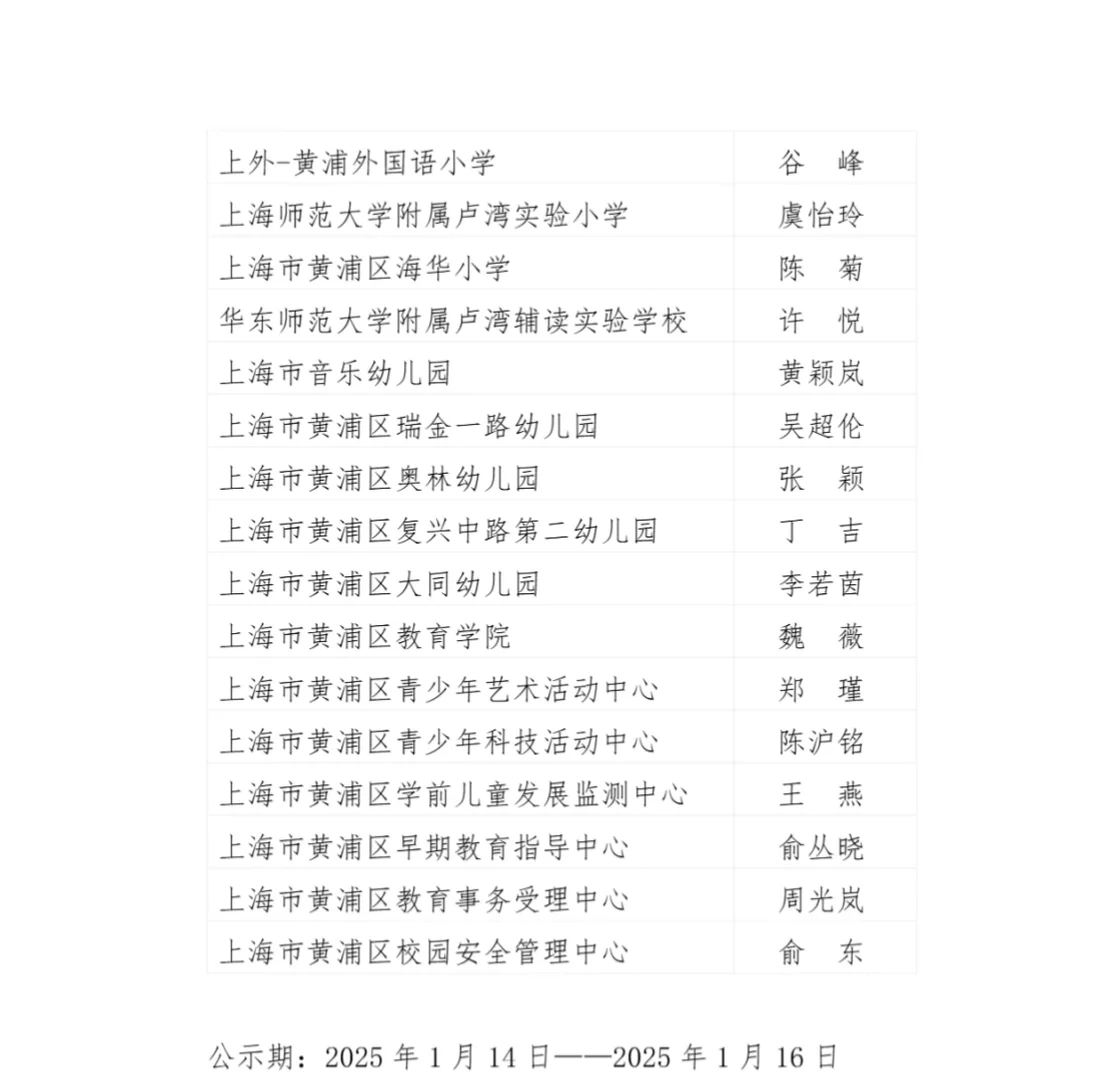 | | |
|---|---|
| 上外-黄浦外国语小学 | 谷　峰 |
| 上海师范大学附属卢湾实验小学 | 虞怡玲 |
| 上海市黄浦区海华小学 | 陈　菊 |
| 华东师范大学附属卢湾辅读实验学校 | 许　悦 |
| 上海市音乐幼儿园 | 黄颖岚 |
| 上海市黄浦区瑞金一路幼儿园 | 吴超伦 |
| 上海市黄浦区奥林幼儿园 | 张　颖 |
| 上海市黄浦区复兴中路第二幼儿园 | 丁　吉 |
| 上海市黄浦区大同幼儿园 | 李若茵 |
| 上海市黄浦区教育学院 | 魏　薇 |
| 上海市黄浦区青少年艺术活动中心 | 郑　瑾 |
| 上海市黄浦区青少年科技活动中心 | 陈沪铭 |
| 上海市黄浦区学前儿童发展监测中心 | 王　燕 |
| 上海市黄浦区早期教育指导中心 | 俞丛晓 |
| 上海市黄浦区教育事务受理中心 | 周光岚 |
| 上海市黄浦区校园安全管理中心 | 俞　东 |

公示期：2025 年 1 月 14 日——2025 年 1 月 16 日